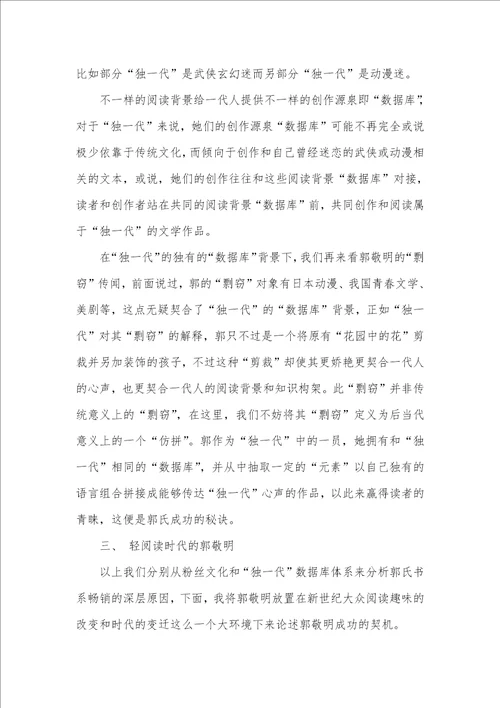 比如部分“独一代”是武侠玄幻迷而另部分“独一代”是动漫迷。

不一样的阅读背景给一代人提供不一样的创作源泉即“数据库”，对于“独一代”来说，她们的创作源泉“数据库”可能不再完全或说极少依靠于传统文化，而倾向于创作和自己曾经迷恋的武侠或动漫相关的文本，或说，她们的创作往往和这些阅读背景“数据库”对接，读者和创作者站在共同的阅读背景“数据库”前，共同创作和阅读属于“独一代”的文学作品。

在“独一代”的独有的“数据库”背景下，我们再来看郭敬明的“剽窃”传闻，前面说过，郭的“剽窃”对象有日本动漫、我国青春文学、美剧等，这点无疑契合了“独一代”的“数据库”背景，正如“独一代”对其“剽窃”的解释，郭只不过是一个将原有“花园中的花”剪裁并另加装饰的孩子，不过这种“剪裁”却使其更娇艳更契合一代人的心声，也更契合一代人的阅读背景和知识构架。此“剽窃”并非传统意义上的“剽窃”，在这里，我们不妨将其“剽窃”定义为后当代意义上的一个“仿拼”。郭作为“独一代”中的一员，她拥有和“独一代”相同的“数据库”，并从中抽取一定的“元素”以自己独有的语言组合拼接成能够传达“独一代”心声的作品，以此来赢得读者的青睐，这便是郭氏成功的秘诀。

三、 轻阅读时代的郭敬明

以上我们分别从粉丝文化和“独一代”数据库体系来分析郭氏书系畅销的深层原因，下面，我将郭敬明放置在新世纪大众阅读趣味的改变和时代的变迁这么一个大环境下来论述郭敬明成功的契机。